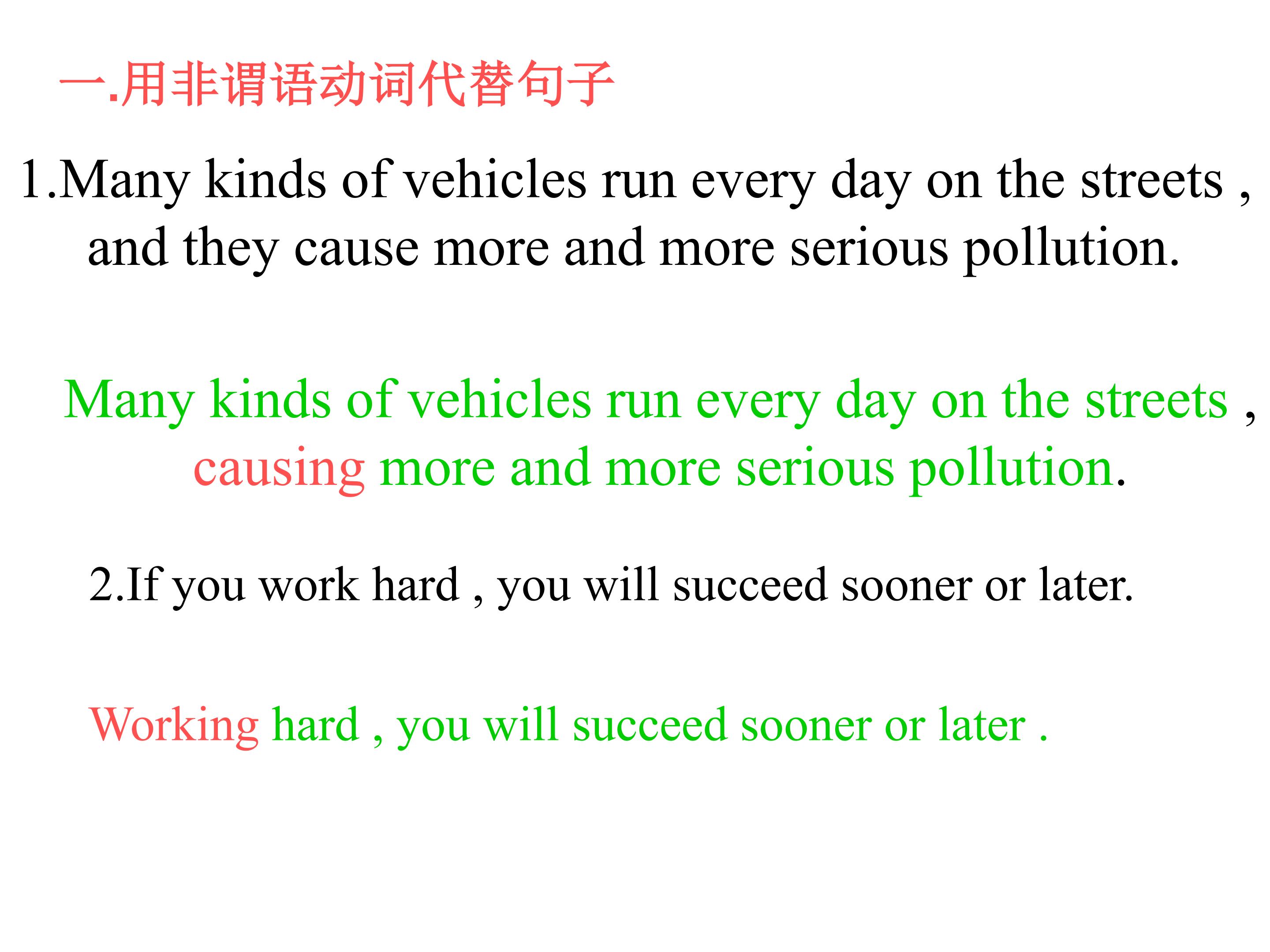 一.用非谓语动词代替句子

1.Many kinds of vehicles run every day on the streets , and they cause more and more serious pollution.

Many kinds of vehicles run every day on the streets , causing more and more serious pollution.

2.If you work hard , you will succeed sooner or later.

Working hard , you will succeed sooner or later .